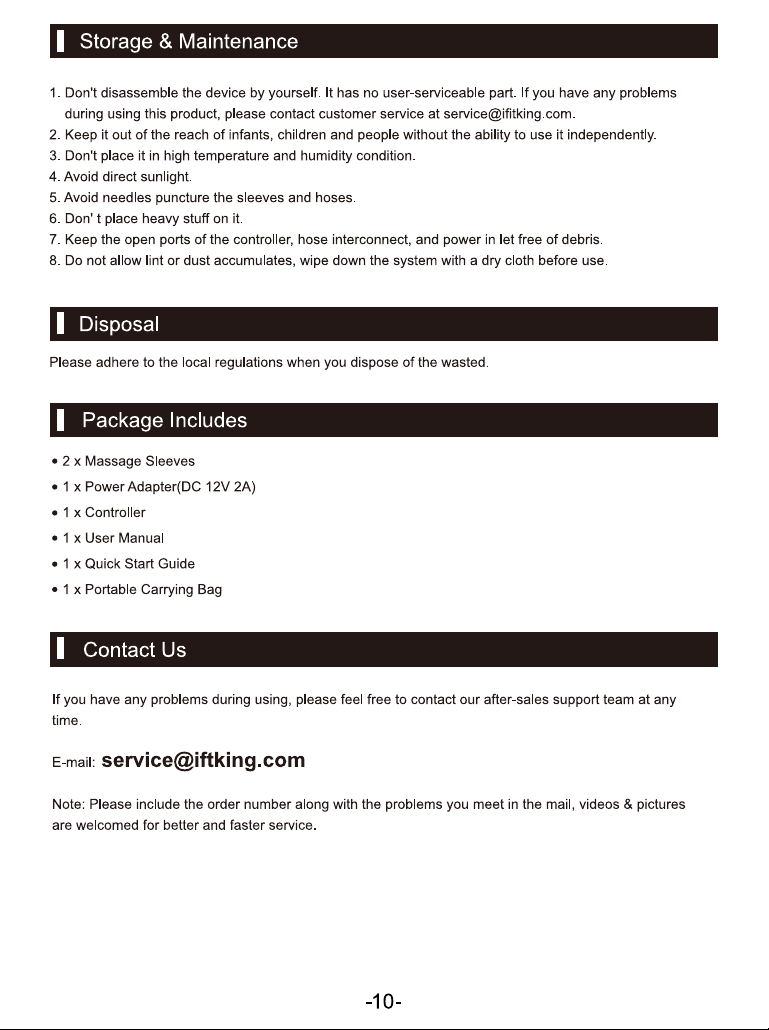 Storage & Maintenance

1. Don't disassemble the device by yourself. It has no user-serviceable part. If you have any problems during using this product, please contact customer service at service@ifitking.com.
2. Keep it out of the reach of infants, children and people without the ability to use it independently.
3. Don't place it in high temperature and humidity condition.
4. Avoid direct sunlight.
5. Avoid needles puncture the sleeves and hoses.
6. Don' t place heavy stuff on it.
7. Keep the open ports of the controller, hose interconnect, and power in let free of debris.
8. Do not allow lint or dust accumulates, wipe down the system with a dry cloth before use.

Disposal

Please adhere to the local regulations when you dispose of the wasted.

Package Includes

• 2 x Massage Sleeves
• 1 x Power Adapter(DC 12V 2A)
• 1 x Controller
• 1 x User Manual
• 1 x Quick Start Guide
• 1 x Portable Carrying Bag

Contact Us

If you have any problems during using, please feel free to contact our after-sales support team at any time.

E-mail: service@iftking.com

Note: Please include the order number along with the problems you meet in the mail, videos & pictures are welcomed for better and faster service.

-10-